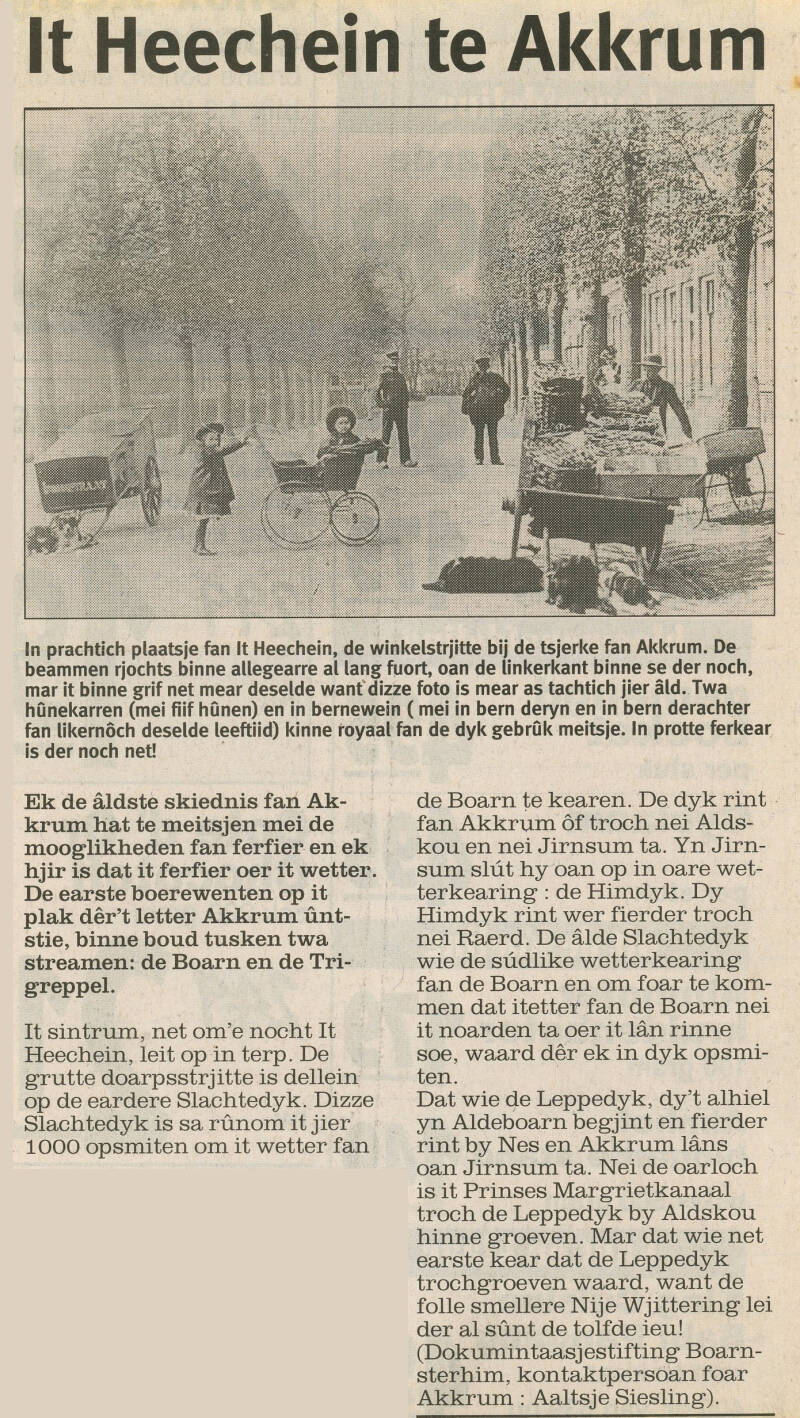 It Heechein te Akkrum

In prachtich plaatsje fan It Heechein, de winkelstrjitte bij de tsjerke fan Akkrum. De beammen rjochts binne allegearre al lang fuort, oan de linkerkant binne se der noch, mar it binne grif net mear deselde want dizze foto is mear as tachtich jier âld. Twa hûnekarren (mei fiif hûnen) en in bernewein ( mei in bern deryn en in bern derachter fan likernôch deselde leeftiid) kinne royaal fan de dyk gebrûk meitsje. In protte ferkear is der noch net!

Ek de âldste skiednis fan Akkrum hat te meitsjen mei de mooglikheden fan ferfier en ek hjir is dat it ferfier oer it wetter. De earste boerewenten op it plak dêr't letter Akkrum ûntstie, binne boud tusken twa streamen: de Boarn en de Trigreppel.

It sintrum, net om'e nocht It Heechein, leit op in terp. De grutte doarpsstrjitte is dellein op de eardere Slachtedyk. Dizze Slachtedyk is sa rûnom it jier 1000 opsmiten om it wetter fan de Boarn te kearen. De dyk rint fan Akkrum ôf troch nei Aldskou en nei Jirnsum ta. Yn Jirnsum slút hy oan op in oare wetterkearing : de Himdyk. Dy Himdyk rint wer fierder troch nei Raerd. De âlde Slachtedyk wie de súdlike wetterkearing fan de Boarn en om foar te kommen dat itetter fan de Boarn nei it noarden ta oer it lân rinne soe, waard dêr ek in dyk opsmiten.
Dat wie de Leppedyk, dy't alhiel yn Aldeboarn begjint en fierder rint by Nes en Akkrum lâns oan Jirnsum ta. Nei de oarloch is it Prinses Margrietkanaal troch de Leppedyk by Aldskou hinne groeven. Mar dat wie net earste kear dat de Leppedyk trochgroeven waard, want de folle smellere Nije Wjittering lei der al sûnt de tolfde ieu! (Dokumintaasjestifting Boarnsterhim, kontaktpersoan foar Akkrum : Aaltsje Siesling).